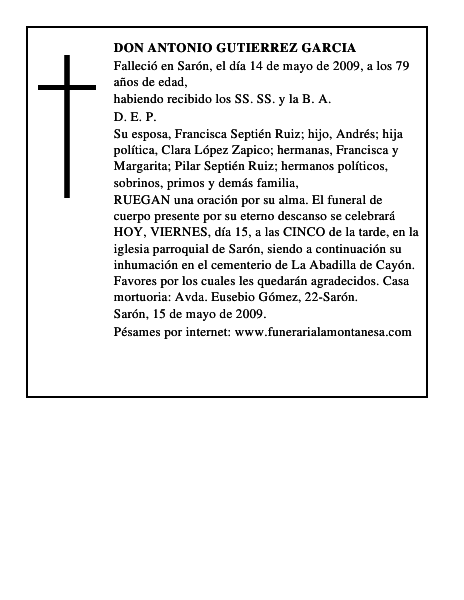 DON ANTONIO GUTIERREZ GARCIA
Falleció en Sarón, el día 14 de mayo de 2009, a los 79 años de edad,
habiendo recibido los SS. SS. y la B. A.
D. E. P.
Su esposa, Francisca Septién Ruiz; hijo, Andrés; hija política, Clara López Zapico; hermanas, Francisca y Margarita; Pilar Septién Ruiz; hermanos políticos, sobrinos, primos y demás familia,
RUEGAN una oración por su alma. El funeral de cuerpo presente por su eterno descanso se celebrará HOY, VIERNES, día 15, a las CINCO de la tarde, en la iglesia parroquial de Sarón, siendo a continuación su inhumación en el cementerio de La Abadilla de Cayón. Favores por los cuales les quedarán agradecidos. Casa mortuoria: Avda. Eusebio Gómez, 22-Sarón.
Sarón, 15 de mayo de 2009.
Pésames por internet: www.funerarialamontanesa.com